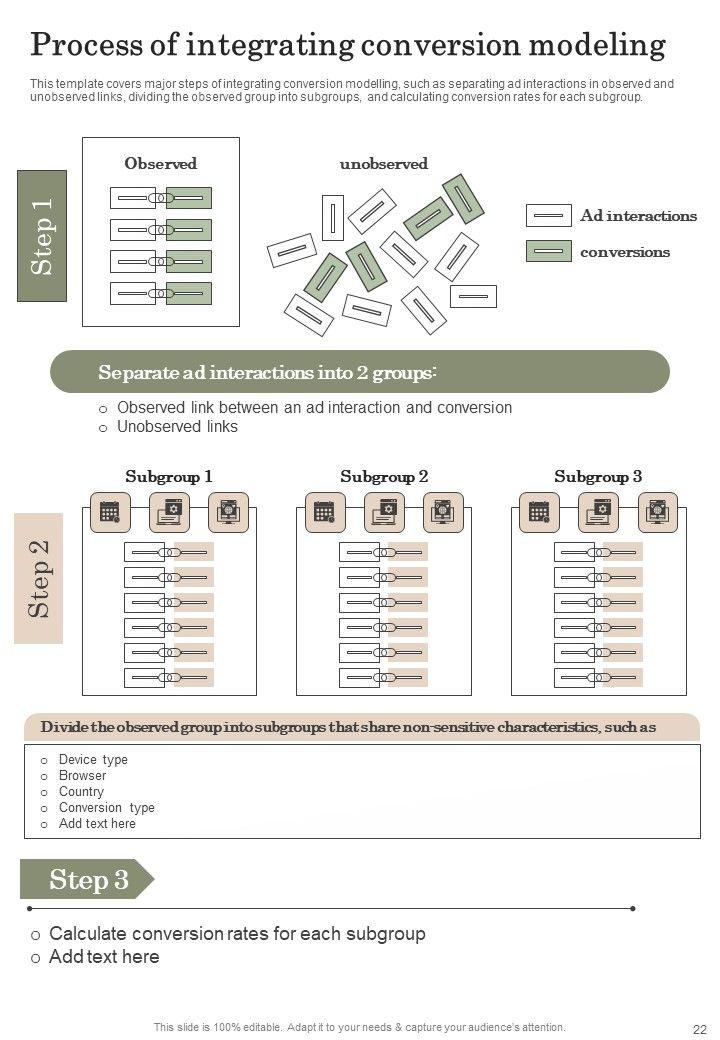 Process of integrating conversion modeling

This template covers major steps of integrating conversion modelling, such as separating ad interactions in observed and unobserved links, dividing the observed group into subgroups, and calculating conversion rates for each subgroup.

Step 1

Observed

unobserved

Ad interactions

conversions

Separate ad interactions into 2 groups:

o Observed link between an ad interaction and conversion
o Unobserved links

Step 2

Subgroup 1

Subgroup 2

Subgroup 3

Divide the observed group into subgroups that share non-sensitive characteristics, such as

o Device type
o Browser
o Country
o Conversion type
o Add text here

Step 3

o Calculate conversion rates for each subgroup
o Add text here

This slide is 100% editable. Adapt it to your needs & capture your audience's attention.

22